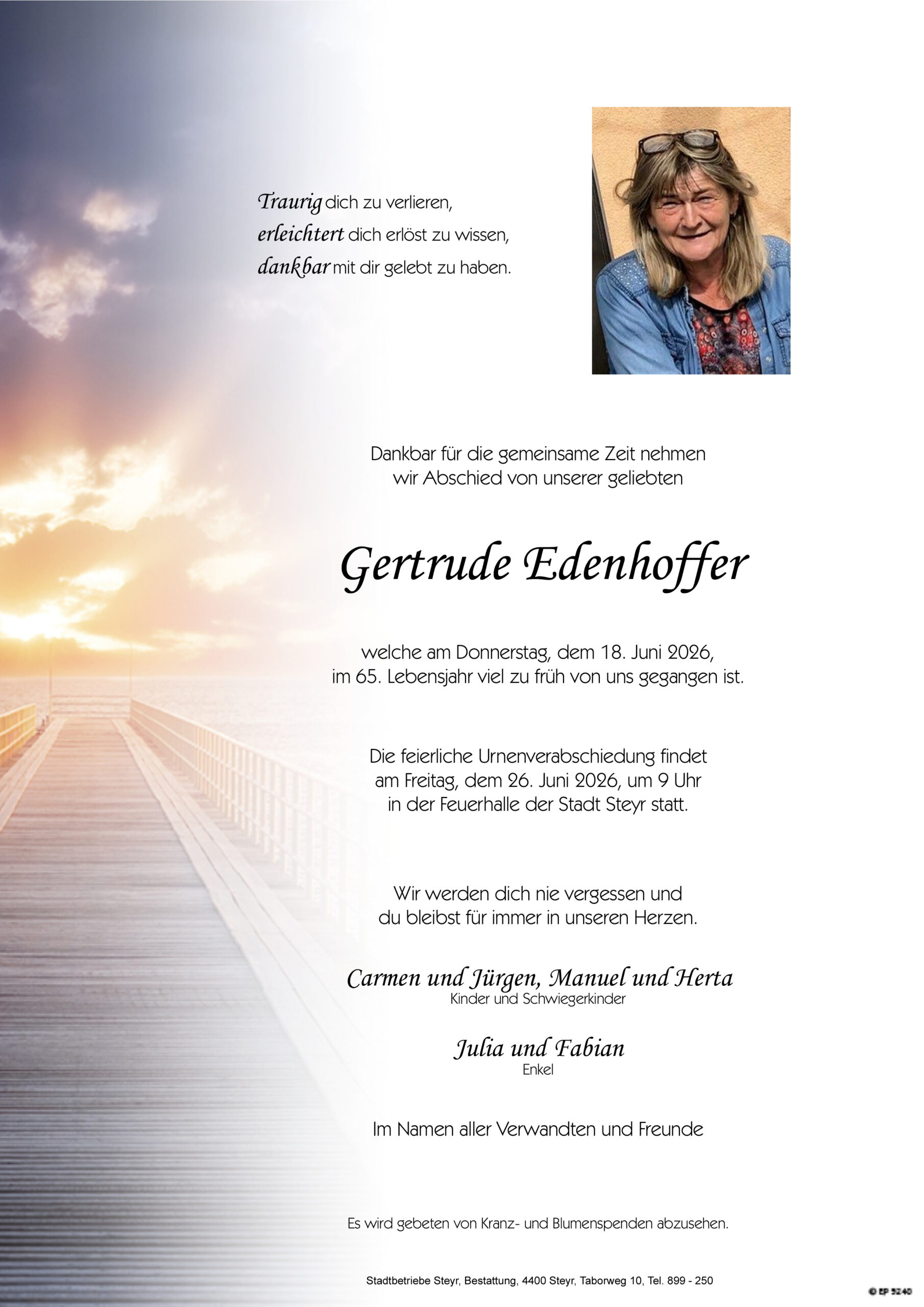 Traurig dich zu verlieren,
erleichtert dich erlöst zu wissen,
dankbar mit dir gelebt zu haben.

Dankbar für die gemeinsame Zeit nehmen wir Abschied von unserer geliebten

Gertrude Edenhoffer

welche am Donnerstag, dem 18. Juni 2026, im 65. Lebensjahr viel zu früh von uns gegangen ist.

Die feierliche Urnenverabschiedung findet am Freitag, dem 26. Juni 2026, um 9 Uhr in der Feuerhalle der Stadt Steyr statt.

Wir werden dich nie vergessen und du bleibst für immer in unseren Herzen.

Carmen und Jürgen, Manuel und Herta
Kinder und Schwiegerkinder

Julia und Fabian
Enkel

Im Namen aller Verwandten und Freunde

Es wird gebeten von Kranz- und Blumenspenden abzusehen.

Stadtbetriebe Steyr, Bestattung, 4400 Steyr, Taborweg 10, Tel. 899 - 250

© EP 5240